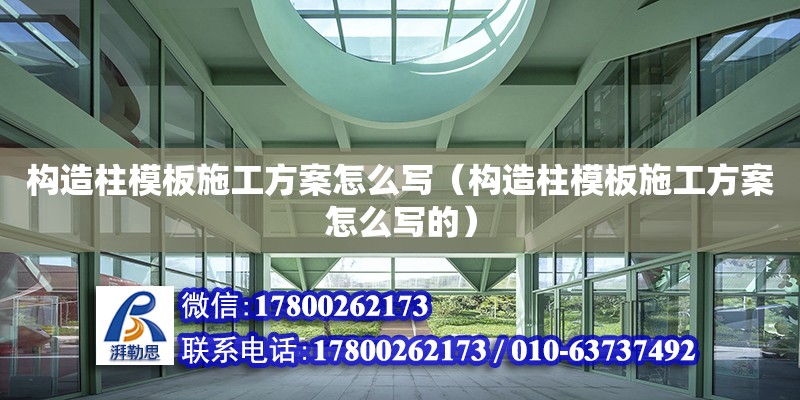 构造柱模板施工方案怎么写（构造柱模板施工方案怎么写的）

湃勒思

微信:17800262173

联系电话:17800262173 / 010-63737492